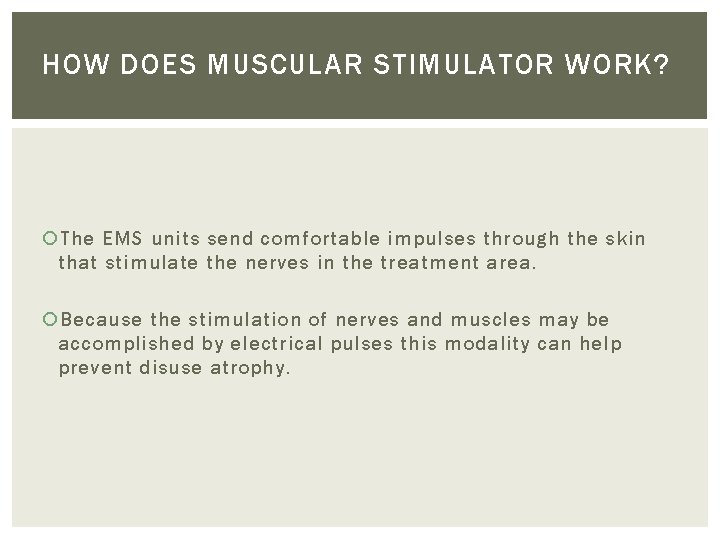 HOW DOES MUSCULAR STIMULATOR WORK?

• The EMS units send comfortable impulses through the skin that stimulate the nerves in the treatment area.

• Because the stimulation of nerves and muscles may be accomplished by electrical pulses this modality can help prevent disuse atrophy.